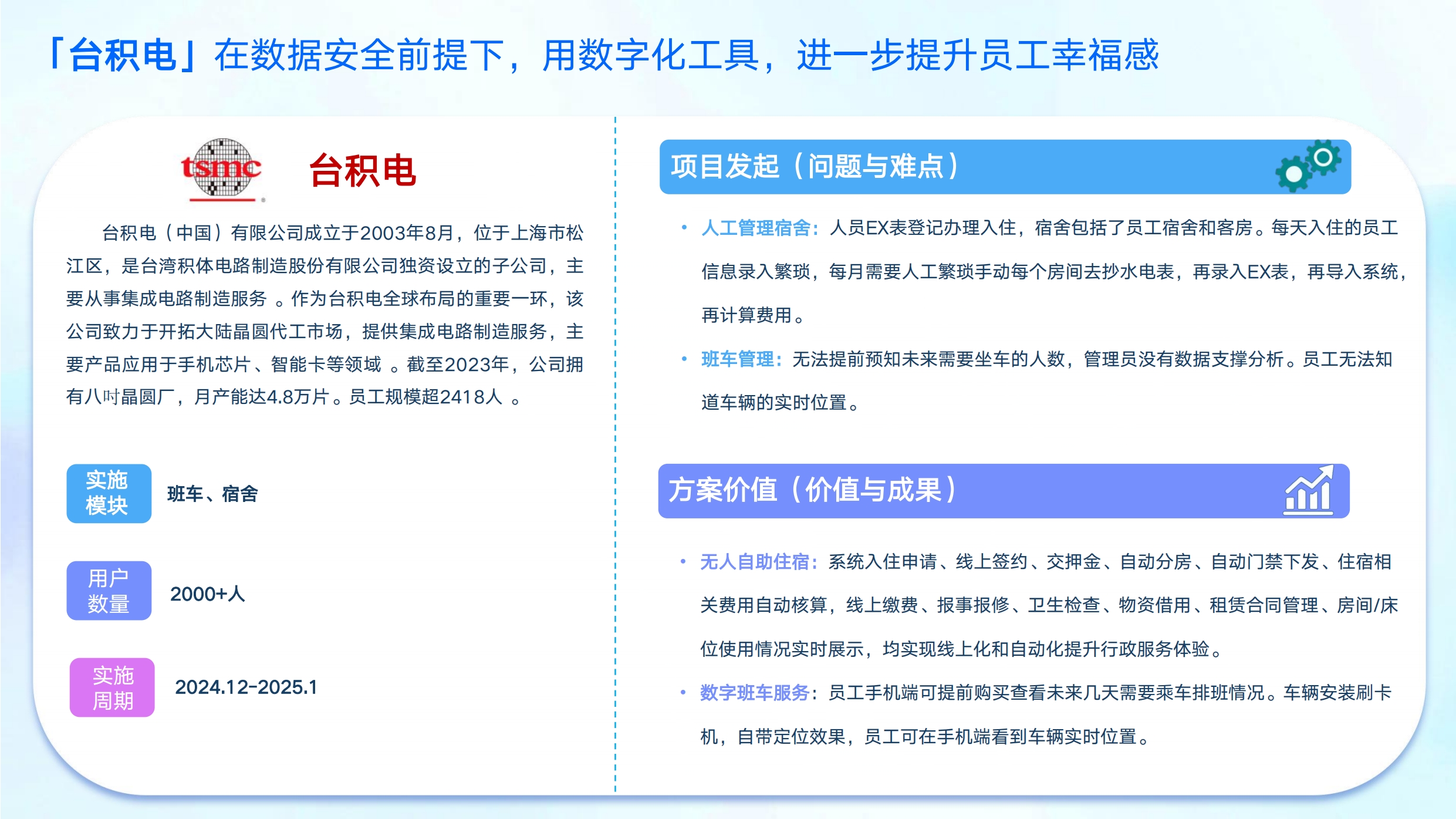 「台积电」在数据安全前提下，用数字化工具，进一步提升员工幸福感

tsmc

台积电

台积电（中国）有限公司成立于2003年8月，位于上海市松江区，是台湾积体电路制造股份有限公司独资设立的子公司，主要从事集成电路制造服务 。作为台积电全球布局的重要一环，该公司致力于开拓大陆晶圆代工市场，提供集成电路制造服务，主要产品应用于手机芯片、智能卡等领域 。截至2023年，公司拥有八吋晶圆厂，月产能达4.8万片。员工规模超2418人 。

实施模块

班车、宿舍

用户数量

2000+人

实施周期

2024.12-2025.1

项目发起（问题与难点）

• 人工管理宿舍：人员EX表登记办理入住，宿舍包括了员工宿舍和客房。每天入住的员工信息录入繁琐，每月需要人工繁琐手动每个房间去抄水电表，再录入EX表，再导入系统，再计算费用。

• 班车管理：无法提前预知未来需要坐车的人数，管理员没有数据支撑分析。员工无法知道车辆的实时位置。

方案价值（价值与成果）

• 无人自助住宿：系统入住申请、线上签约、交押金、自动分房、自动门禁下发、住宿相关费用自动核算，线上缴费、报事报修、卫生检查、物资借用、租赁合同管理、房间/床位使用情况实时展示，均实现线上化和自动化提升行政服务体验。

• 数字班车服务：员工手机端可提前购买查看未来几天需要乘车排班情况。车辆安装刷卡机，自带定位效果，员工可在手机端看到车辆实时位置。